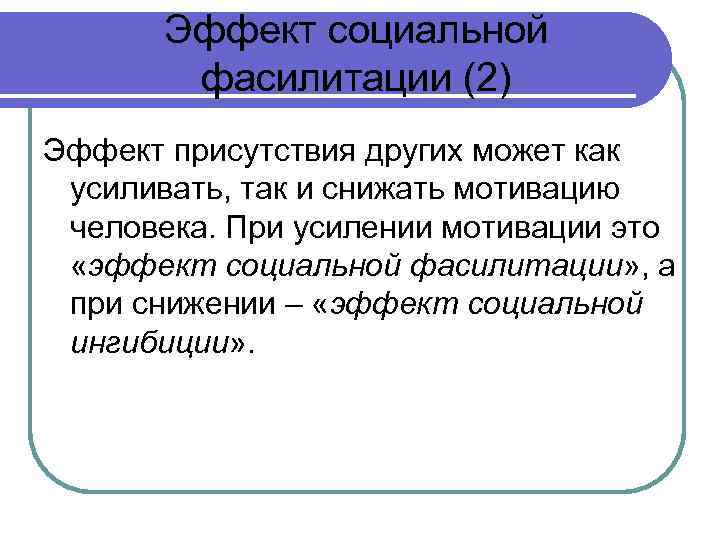 Эффект социальной фасилитации (2)

Эффект присутствия других может как усиливать, так и снижать мотивацию человека. При усилении мотивации это «эффект социальной фасилитации», а при снижении – «эффект социальной ингибиции».